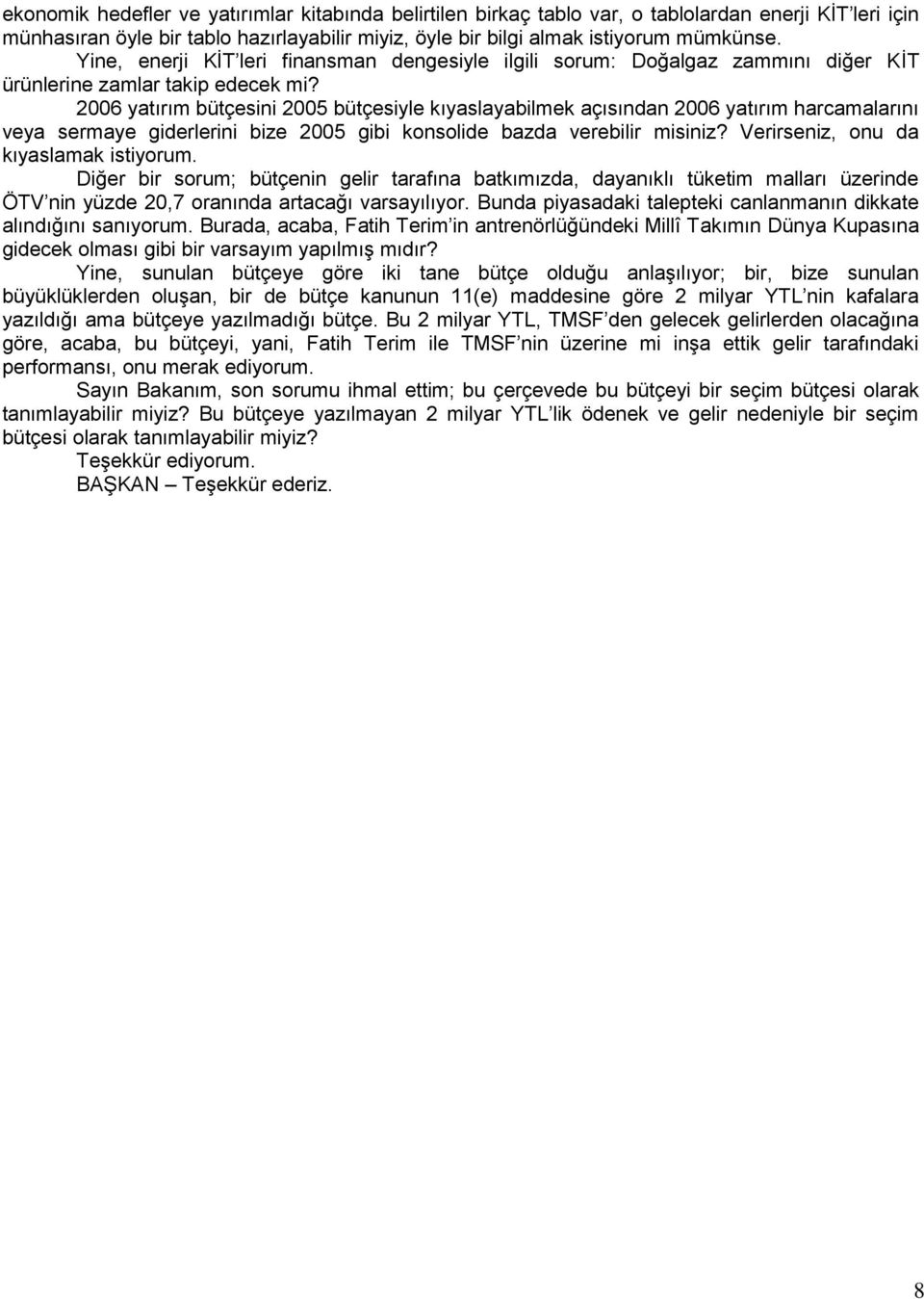 ekonomik hedefler ve yatırımlar kitabında belirtilen birkaç tablo var, o tablolardan enerji KİT'leri için münhasıran öyle bir tablo hazırlayabilir miyiz, öyle bir bilgi almak istiyorum mümkünse.

Yine, enerji KİT'leri finansman dengesiyle ilgili sorum: Doğalgaz zammını diğer KİT ürünlerine zamlar takip edecek mi?

2006 yatırım bütçesini 2005 bütçesiyle kıyaslayabilmek açısından 2006 yatırım harcamalarını veya sermaye giderlerini bize 2005 gibi konsolide bazda verebilir misiniz? Verirseniz, onu da kıyaslamak istiyorum.

Diğer bir sorum; bütçenin gelir tarafına batkımızda, dayanıklı tüketim malları üzerinde ÖTV'nin yüzde 20,7 oranında artacağı varsayılıyor. Bunda piyasadaki talepteki canlanmanın dikkate alındığını sanıyorum. Burada, acaba, Fatih Terim'in antrenörlüğündeki Millî Takımın Dünya Kupasına gidecek olması gibi bir varsayım yapılmış mıdır?

Yine, sunulan bütçeye göre iki tane bütçe olduğu anlaşılıyor; bir, bize sunulan büyüklüklerden oluşan, bir de bütçe kanunun 11(e) maddesine göre 2 milyar YTL'nin kafalara yazıldığı ama bütçeye yazılmadığı bütçe. Bu 2 milyar YTL, TMSF'den gelecek gelirlerden olacağına göre, acaba, bu bütçeyi, yani, Fatih Terim ile TMSF'nin üzerine mi inşa ettik gelir tarafındaki performansı, onu merak ediyorum.

Sayın Bakanım, son sorumu ihmal ettim; bu çerçevede bu bütçeyi bir seçim bütçesi olarak tanımlayabilir miyiz? Bu bütçeye yazılmayan 2 milyar YTL'lik ödenek ve gelir nedeniyle bir seçim bütçesi olarak tanımlayabilir miyiz?

Teşekkür ediyorum.

BAŞKAN – Teşekkür ederiz.

8